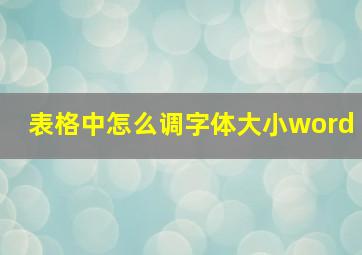 表格中怎么调字体大小word